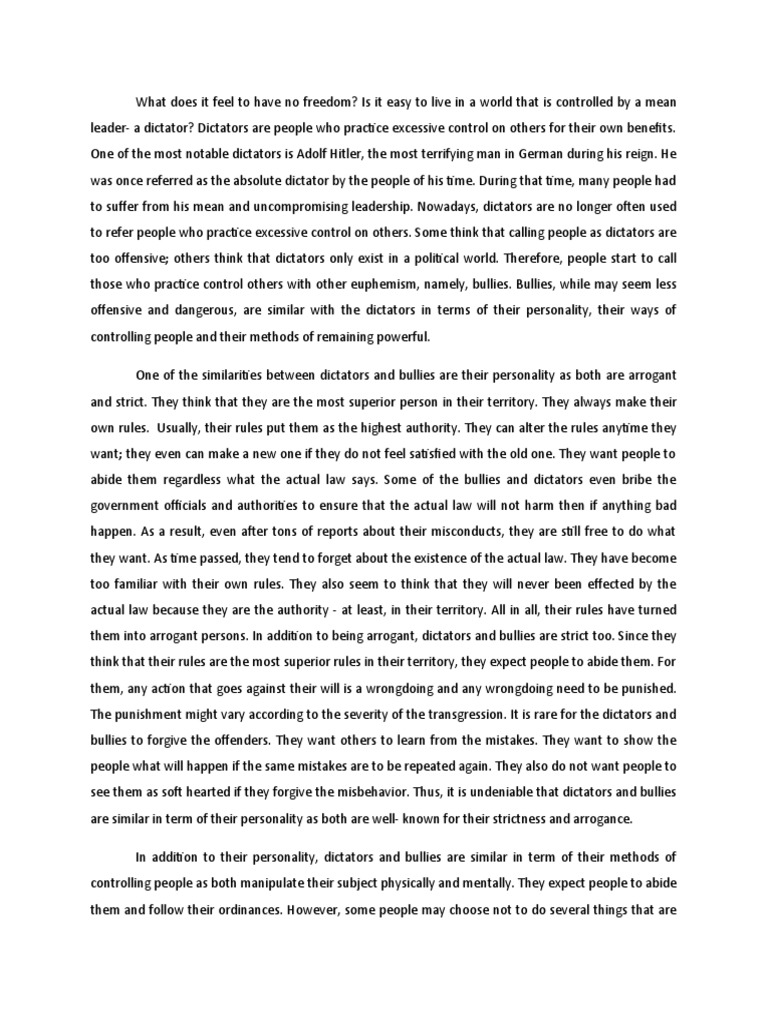 What does it feel to have no freedom? Is it easy to live in a world that is controlled by a mean leader- a dictator? Dictators are people who practice excessive control on others for their own benefits. One of the most notable dictators is Adolf Hitler, the most terrifying man in German during his reign. He was once referred as the absolute dictator by the people of his time. During that time, many people had to suffer from his mean and uncompromising leadership. Nowadays, dictators are no longer often used to refer people who practice excessive control on others. Some think that calling people as dictators are too offensive; others think that dictators only exist in a political world. Therefore, people start to call those who practice control others with other euphemism, namely, bullies. Bullies, while may seem less offensive and dangerous, are similar with the dictators in terms of their personality, their ways of controlling people and their methods of remaining powerful.

One of the similarities between dictators and bullies are their personality as both are arrogant and strict. They think that they are the most superior person in their territory. They always make their own rules. Usually, their rules put them as the highest authority. They can alter the rules anytime they want; they even can make a new one if they do not feel satisfied with the old one. They want people to abide them regardless what the actual law says. Some of the bullies and dictators even bribe the government officials and authorities to ensure that the actual law will not harm then if anything bad happen. As a result, even after tons of reports about their misconducts, they are still free to do what they want. As time passed, they tend to forget about the existence of the actual law. They have become too familiar with their own rules. They also seem to think that they will never been effected by the actual law because they are the authority - at least, in their territory. All in all, their rules have turned them into arrogant persons. In addition to being arrogant, dictators and bullies are strict too. Since they think that their rules are the most superior rules in their territory, they expect people to abide them. For them, any action that goes against their will is a wrongdoing and any wrongdoing need to be punished. The punishment might vary according to the severity of the transgression. It is rare for the dictators and bullies to forgive the offenders. They want others to learn from the mistakes. They want to show the people what will happen if the same mistakes are to be repeated again. They also do not want people to see them as soft hearted if they forgive the misbehavior. Thus, it is undeniable that dictators and bullies are similar in term of their personality as both are well- known for their strictness and arrogance.

In addition to their personality, dictators and bullies are similar in term of their methods of controlling people as both manipulate their subject physically and mentally. They expect people to abide them and follow their ordinances. However, some people may choose not to do several things that are